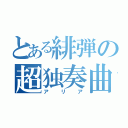 とある緋弾の
超独奏曲
アリア